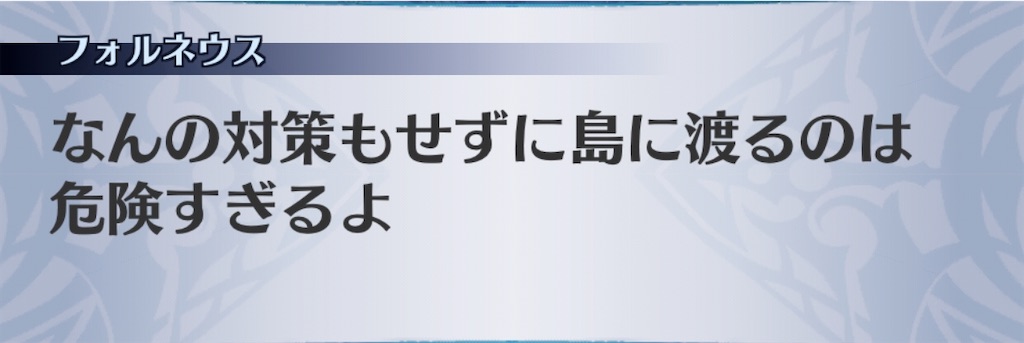 フォルネウス

なんの対策もせずに島に渡るのは危険すぎるよ